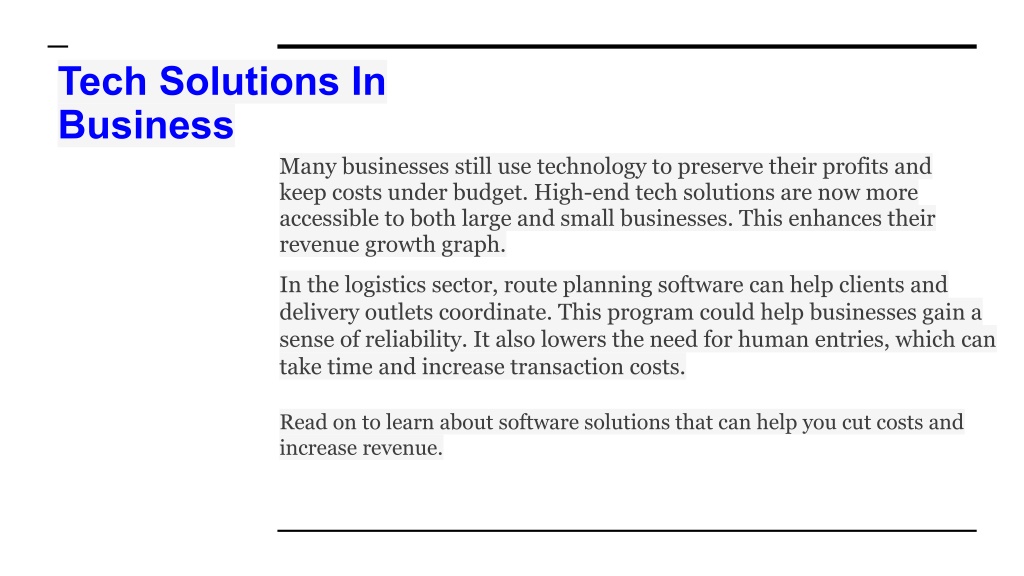 Tech Solutions In Business

Many businesses still use technology to preserve their profits and keep costs under budget. High-end tech solutions are now more accessible to both large and small businesses. This enhances their revenue growth graph.

In the logistics sector, route planning software can help clients and delivery outlets coordinate. This program could help businesses gain a sense of reliability. It also lowers the need for human entries, which can take time and increase transaction costs.

Read on to learn about software solutions that can help you cut costs and increase revenue.